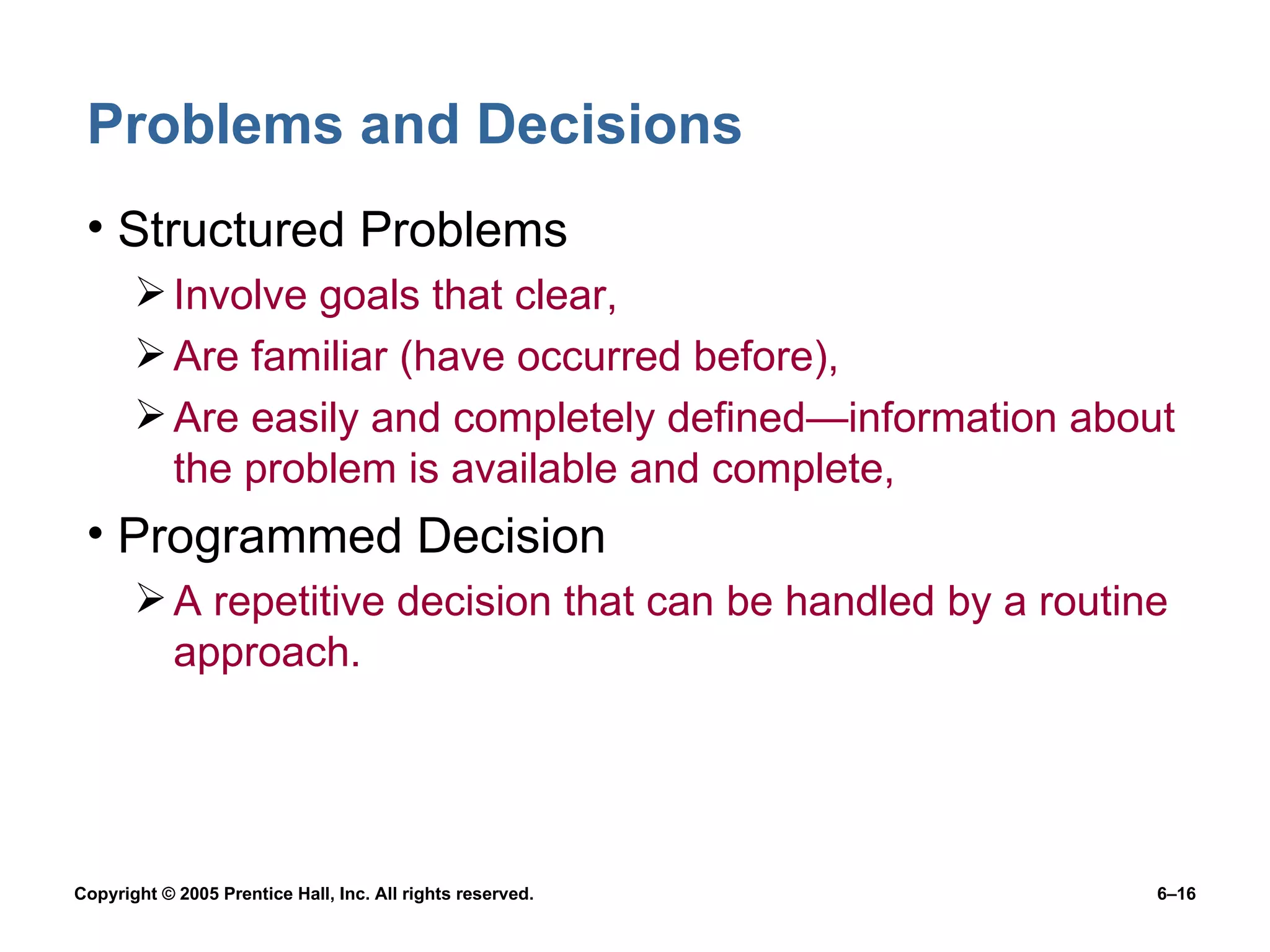 Problems and Decisions

• Structured Problems

➢ Involve goals that clear,

➢ Are familiar (have occurred before),

➢ Are easily and completely defined—information about the problem is available and complete,

• Programmed Decision

➢ A repetitive decision that can be handled by a routine approach.

Copyright © 2005 Prentice Hall, Inc. All rights reserved.

6–16